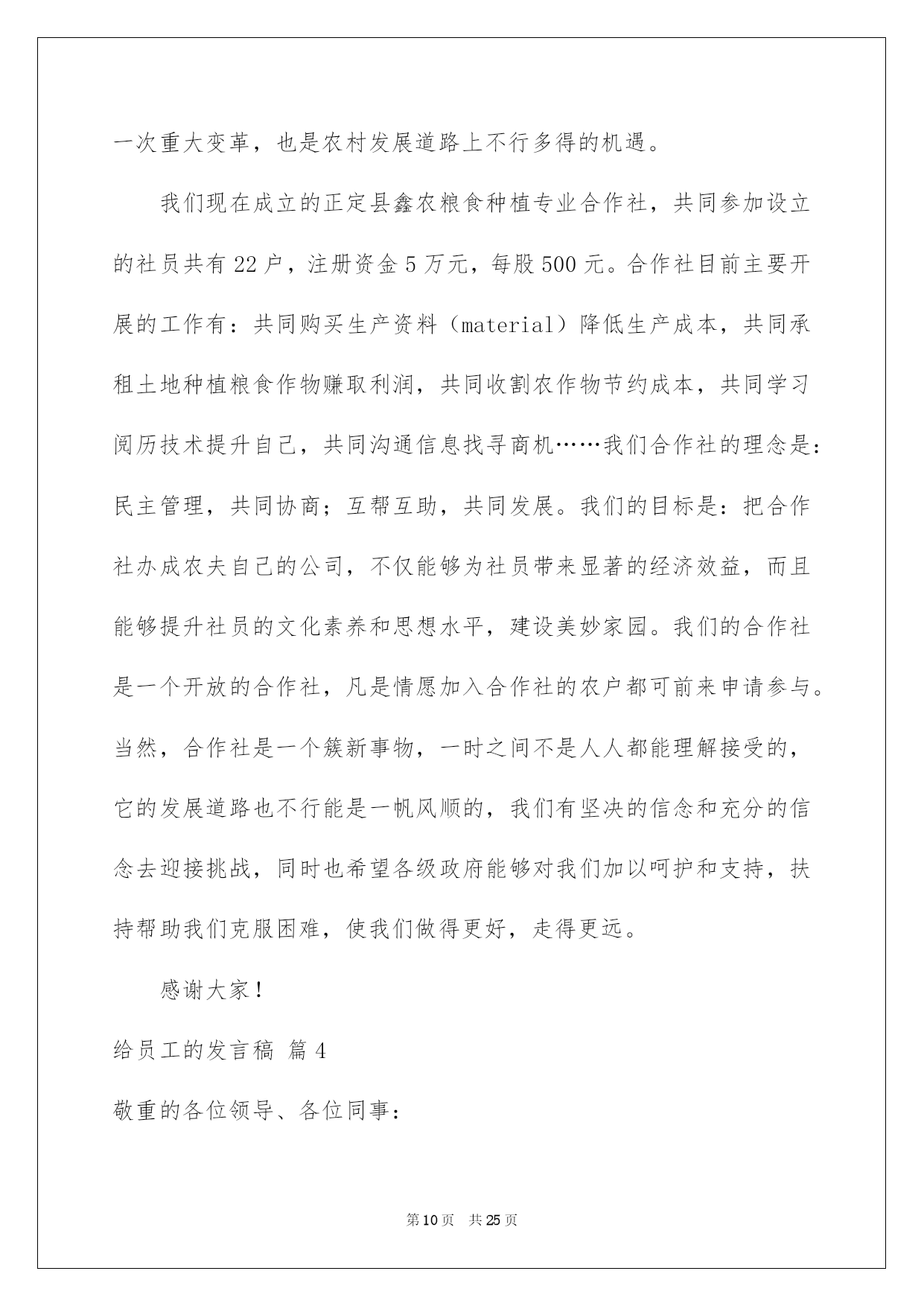 一次重大变革，也是农村发展道路上不行多得的机遇。

我们现在成立的正定县鑫农粮食种植专业合作社，共同参加设立的社员共有22户，注册资金5万元，每股500元。合作社目前主要开展的工作有：共同购买生产资料（material）降低生产成本，共同承租土地种植粮食作物赚取利润，共同收割农作物节约成本，共同学习阅历技术提升自己，共同沟通信息找寻商机……我们合作社的理念是：民主管理，共同协商；互帮互助，共同发展。我们的目标是：把合作社办成农夫自己的公司，不仅能够为社员带来显著的经济效益，而且能够提升社员的文化素养和思想水平，建设美妙家园。我们的合作社是一个开放的合作社，凡是情愿加入合作社的农户都可前来申请参与。当然，合作社是一个簇新事物，一时之间不是人人都能理解接受的，它的发展道路也不行能是一帆风顺的，我们有坚决的信念和充分的信念去迎接挑战，同时也希望各级政府能够对我们加以呵护和支持，扶持帮助我们克服困难，使我们做得更好，走得更远。

感谢大家！

给员工的发言稿 篇4

敬重的各位领导、各位同事：

第10页 共25页